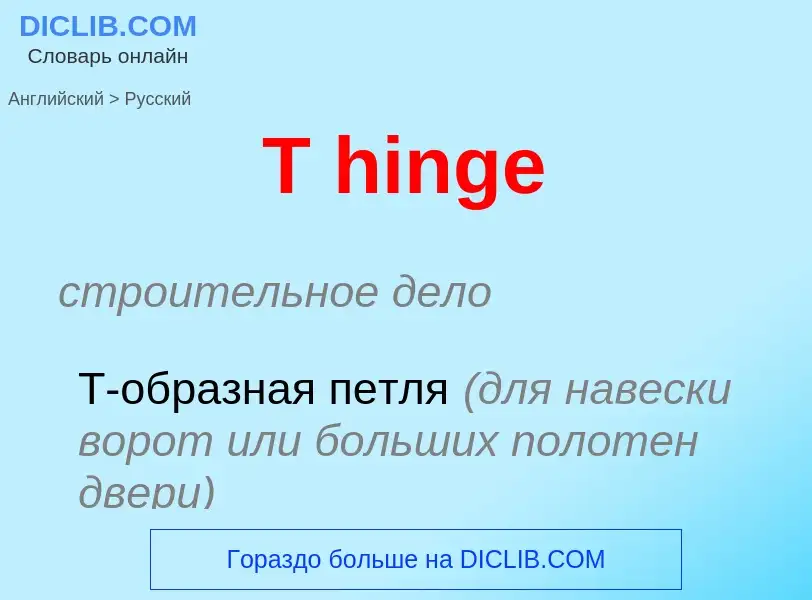 DICLIB.COM
Словарь онлайн

Английский > Русский

T hinge

строительное дело

Т-образная петля (для навески ворот или больших полотен двери)

Гораздо больше на DICLIB.COM